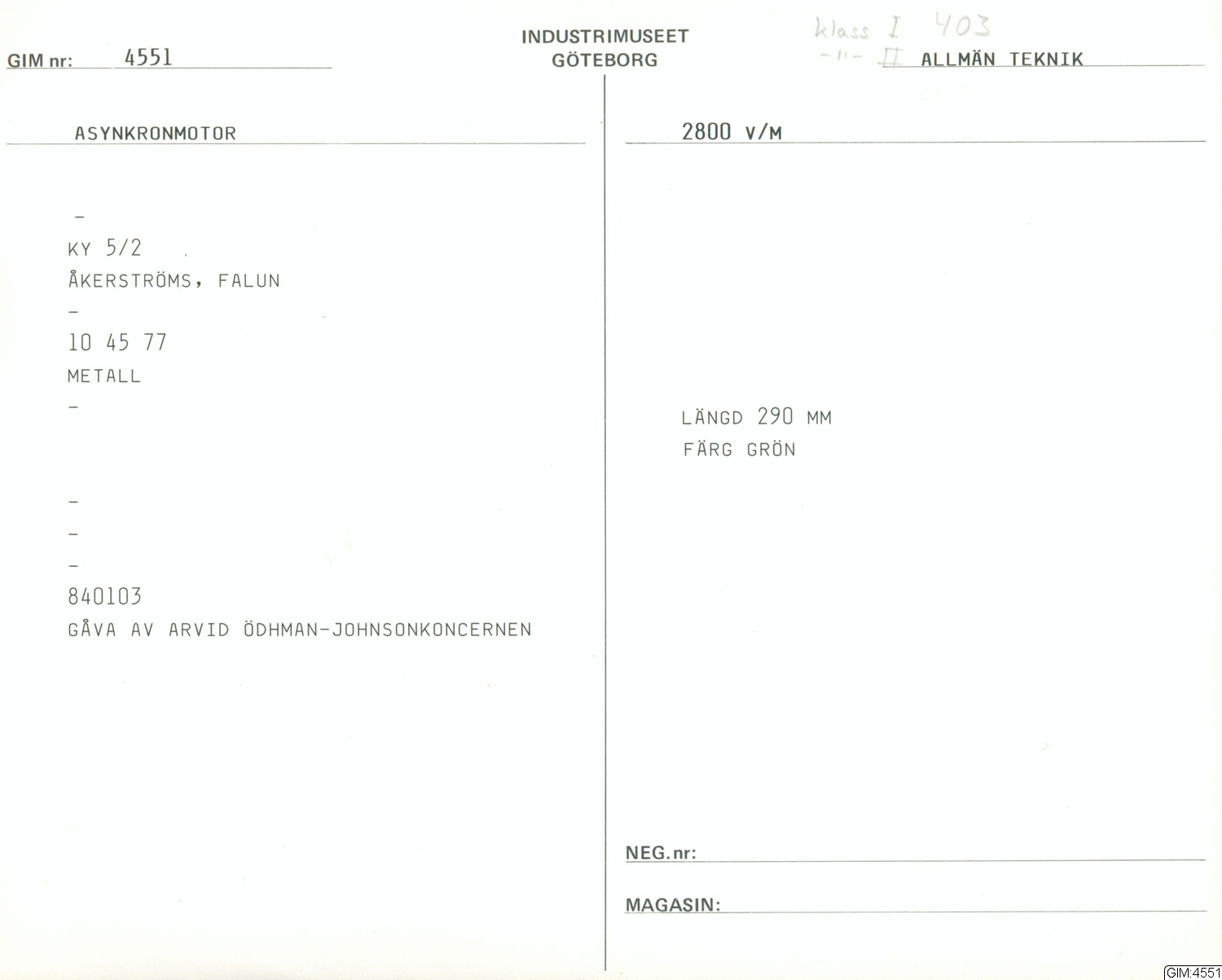 GIM nr: 4551

INDUSTRIMUSEET
GÖTEBORG

klass I 403
-"- II ALLMÄN TEKNIK

ASYNKRONMOTOR

-
KY 5/2
ÅKERSTRÖMS, FALUN
-
10 45 77
METALL
-

-
-
-
840103
GÅVA AV ARVID ÖDHMAN-JOHNSONKONCERNEN

2800 V/M

LÄNGD 290 MM
FÄRG GRÖN

NEG. nr: ____

MAGASIN: ____

GIM:4551